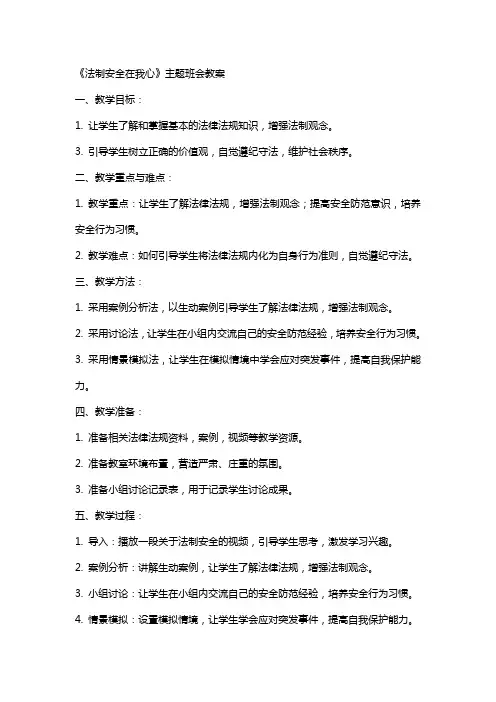 《法制安全在我心》主题班会教案

一、教学目标：

1. 让学生了解和掌握基本的法律法规知识，增强法制观念。

3. 引导学生树立正确的价值观，自觉遵纪守法，维护社会秩序。

二、教学重点与难点：

1. 教学重点：让学生了解法律法规，增强法制观念；提高安全防范意识，培养安全行为习惯。

2. 教学难点：如何引导学生将法律法规内化为自身行为准则，自觉遵纪守法。

三、教学方法：

1. 采用案例分析法，以生动案例引导学生了解法律法规，增强法制观念。

2. 采用讨论法，让学生在小组内交流自己的安全防范经验，培养安全行为习惯。

3. 采用情景模拟法，让学生在模拟情境中学会应对突发事件，提高自我保护能力。

四、教学准备：

1. 准备相关法律法规资料，案例，视频等教学资源。

2. 准备教室环境布置，营造严肃、庄重的氛围。

3. 准备小组讨论记录表，用于记录学生讨论成果。

五、教学过程：

1. 导入：播放一段关于法制安全的视频，引导学生思考，激发学习兴趣。

2. 案例分析：讲解生动案例，让学生了解法律法规，增强法制观念。

3. 小组讨论：让学生在小组内交流自己的安全防范经验，培养安全行为习惯。

4. 情景模拟：设置模拟情境，让学生学会应对突发事件，提高自我保护能力。